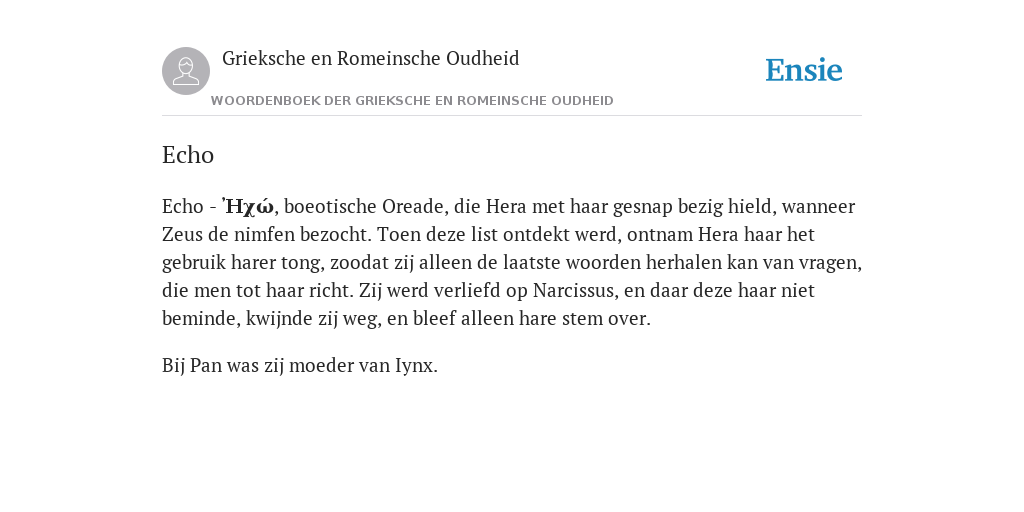 Grieksche en Romeinsche Oudheid

Ensie

WOORDENBOEK DER GRIEKSCHE EN ROMEINSCHE OUDHEID

Echo

Echo - Ἠχώ, boeotische Oreade, die Hera met haar gesnap bezig hield, wanneer Zeus de nimfen bezocht. Toen deze list ontdekt werd, ontnam Hera haar het gebruik harer tong, zoodat zij alleen de laatste woorden herhalen kan van vragen, die men tot haar richt. Zij werd verliefd op Narcissus, en daar deze haar niet beminde, kwijnde zij weg, en bleef alleen hare stem over.

Bij Pan was zij moeder van Iynx.